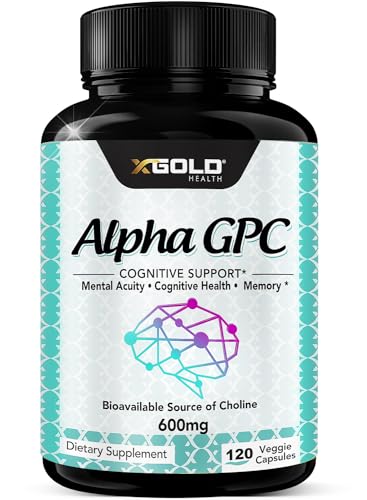 XGOLD®
HEALTH

Alpha GPC

COGNITIVE SUPPORT*
Mental Acuity • Cognitive Health • Memory *

Bioavailable Source of Choline
600mg

Dietary Supplement

120 Veggie Capsules